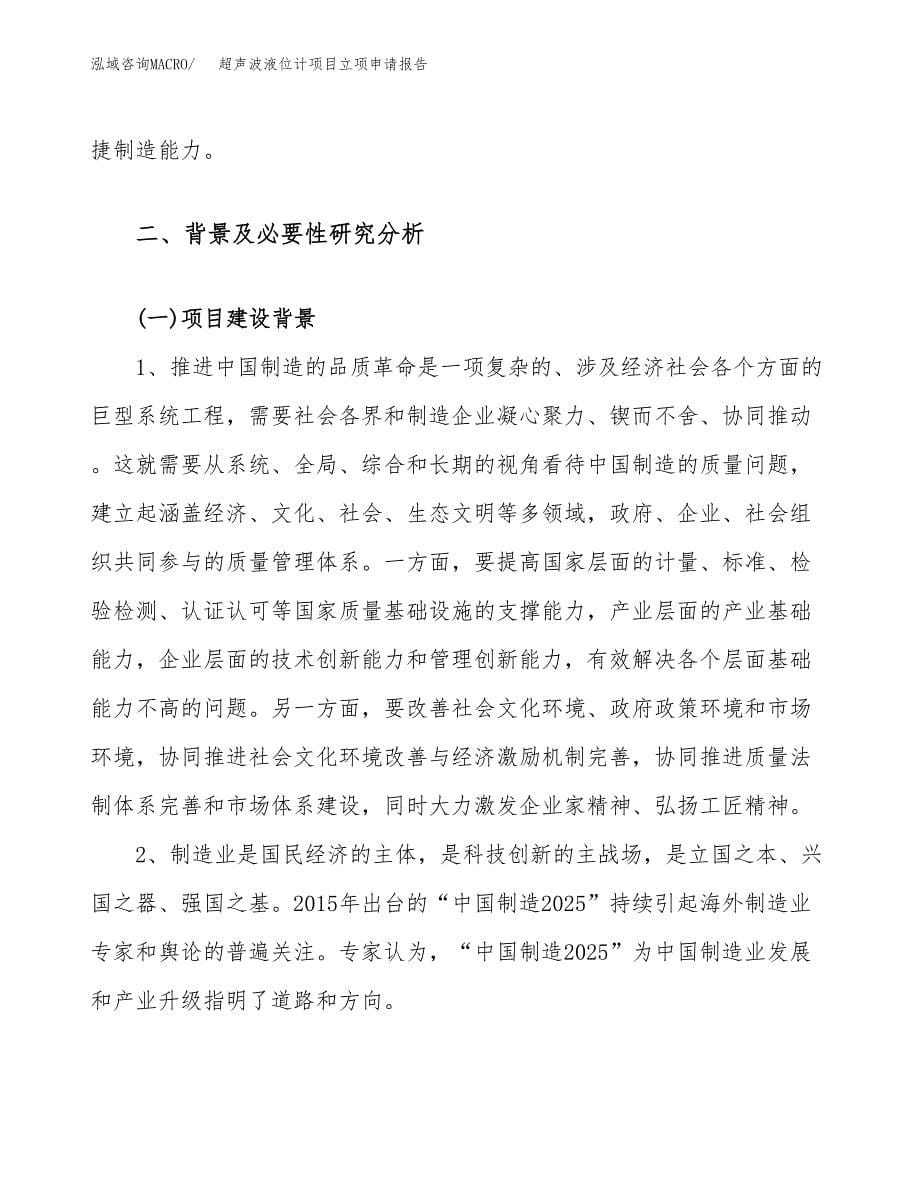 泓域咨询MACRO/ 超声波液位计项目立项申请报告

捷制造能力。

二、背景及必要性研究分析

(一)项目建设背景

1、推进中国制造的品质革命是一项复杂的、涉及经济社会各个方面的巨型系统工程，需要社会各界和制造企业凝心聚力、锲而不舍、协同推动。这就需要从系统、全局、综合和长期的视角看待中国制造的质量问题，建立起涵盖经济、文化、社会、生态文明等多领域，政府、企业、社会组织共同参与的质量管理体系。一方面，要提高国家层面的计量、标准、检验检测、认证认可等国家质量基础设施的支撑能力，产业层面的产业基础能力，企业层面的技术创新能力和管理创新能力，有效解决各个层面基础能力不高的问题。另一方面，要改善社会文化环境、政府政策环境和市场环境，协同推进社会文化环境改善与经济激励机制完善，协同推进质量法制体系完善和市场体系建设，同时大力激发企业家精神、弘扬工匠精神。

2、制造业是国民经济的主体，是科技创新的主战场，是立国之本、兴国之器、强国之基。2015年出台的“中国制造2025”持续引起海外制造业专家和舆论的普遍关注。专家认为，“中国制造2025”为中国制造业发展和产业升级指明了道路和方向。